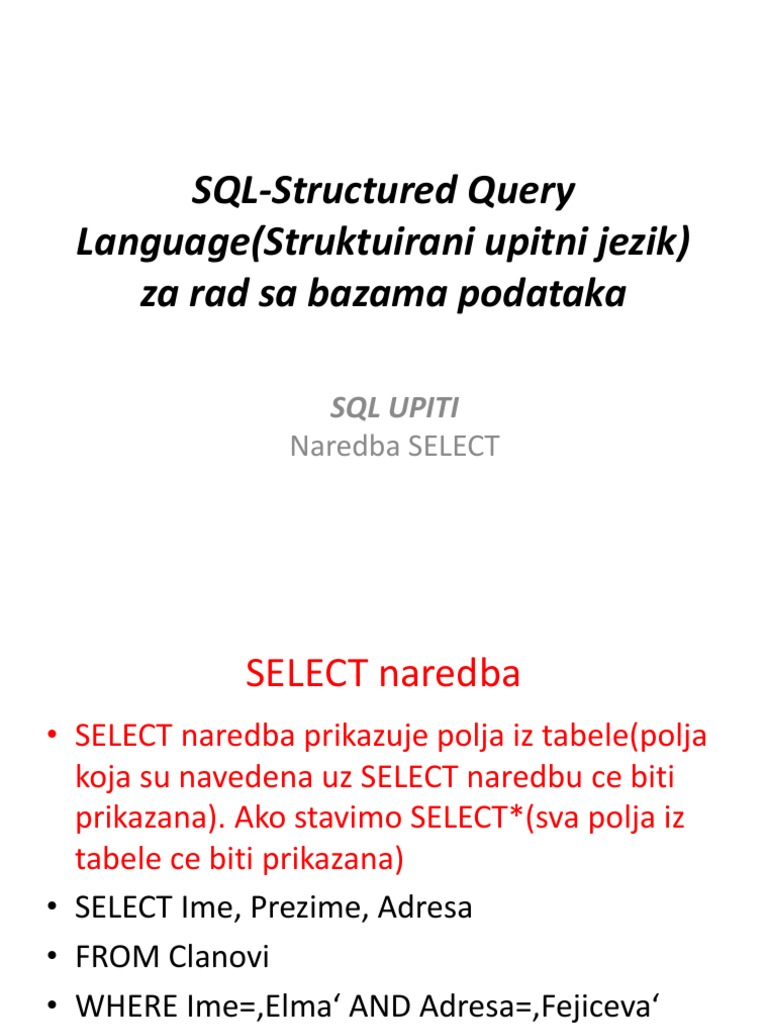 SQL-Structured Query Language(Struktuirani upitni jezik) za rad sa bazama podataka

SQL UPITI
Naredba SELECT

SELECT naredba

• SELECT naredba prikazuje polja iz tabele(polja koja su navedena uz SELECT naredbu ce biti prikazana). Ako stavimo SELECT*(sva polja iz tabele ce biti prikazana)
• SELECT Ime, Prezime, Adresa
• FROM Clanovi
• WHERE Ime=‚Elma‘ AND Adresa=‚Fejiceva‘